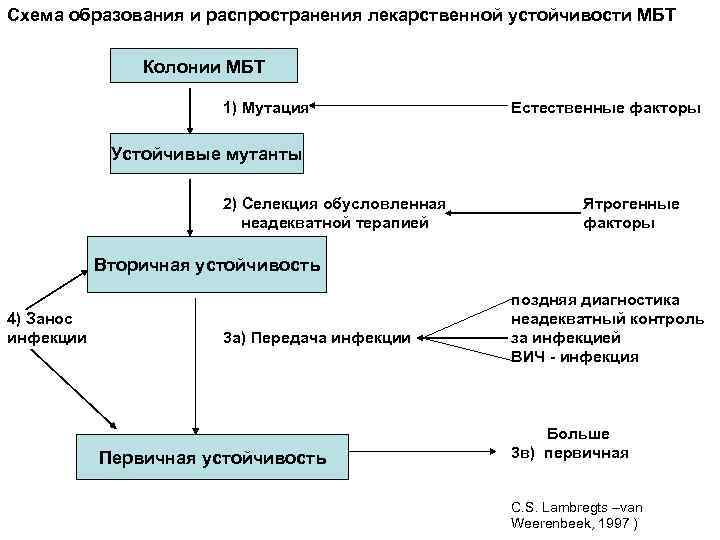 Схема образования и распространения лекарственной устойчивости МБТ

Колонии МБТ

1) Мутация

Естественные факторы

Устойчивые мутанты

2) Селекция обусловленная неадекватной терапией

Ятрогенные факторы

Вторичная устойчивость

4) Занос инфекции

3а) Передача инфекции

поздняя диагностика
неадекватный контроль за инфекцией
ВИЧ - инфекция

Первичная устойчивость

Больше
3в) первичная

C.S. Lambregts –van Weerenbeek, 1997 )